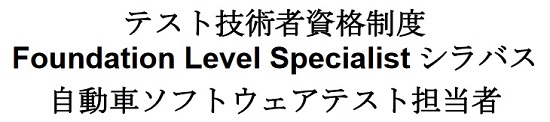 テスト技術者資格制度
Foundation Level Specialist シラバス
自動車ソフトウェアテスト担当者